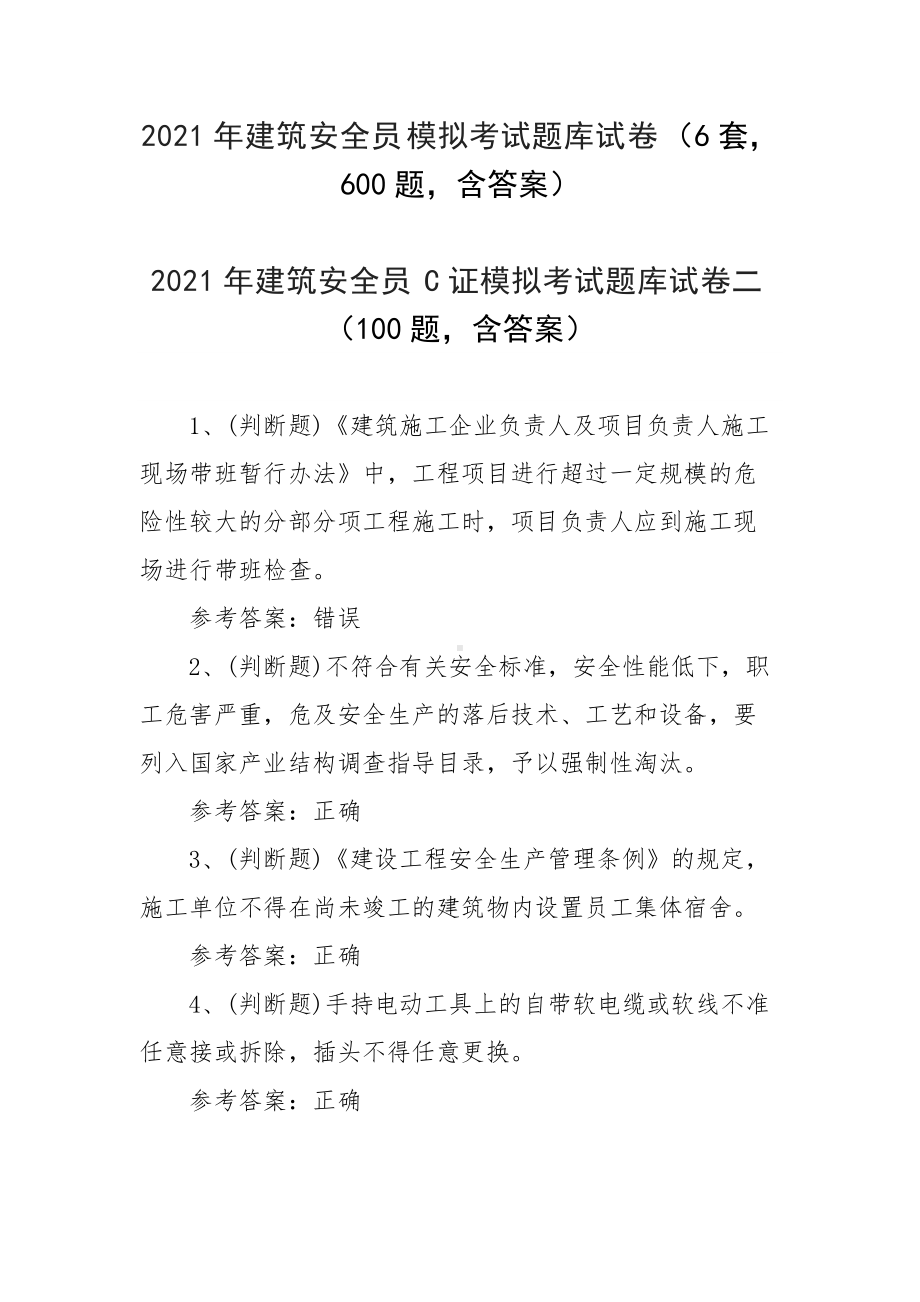 2021 年建筑安全员模拟考试题库试卷（6 套，600 题，含答案）

2021 年建筑安全员 C 证模拟考试题库试卷二（100 题，含答案）

1、(判断题)《建筑施工企业负责人及项目负责人施工现场带班暂行办法》中，工程项目进行超过一定规模的危险性较大的分部分项工程施工时，项目负责人应到施工现场进行带班检查。

参考答案：错误

2、(判断题)不符合有关安全标准，安全性能低下，职工危害严重，危及安全生产的落后技术、工艺和设备，要列入国家产业结构调查指导目录，予以强制性淘汰。

参考答案：正确

3、(判断题)《建设工程安全生产管理条例》的规定，施工单位不得在尚未竣工的建筑物内设置员工集体宿舍。

参考答案：正确

4、(判断题)手持电动工具上的自带软电缆或软线不准任意接或拆除，插头不得任意更换。

参考答案：正确